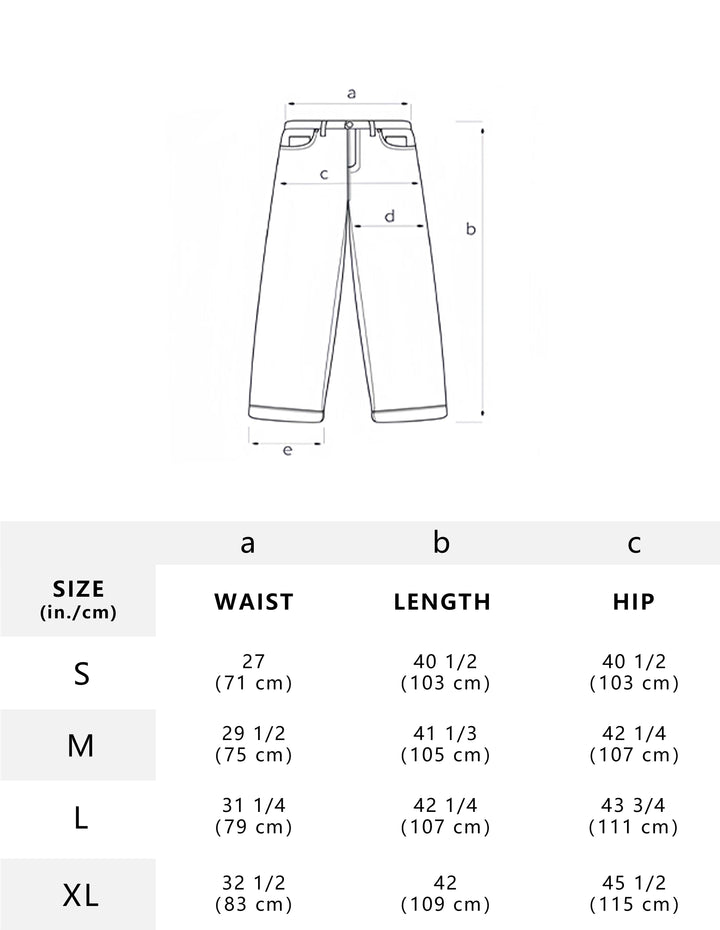 a
c
d
b
e

|  | a | b | c |
|---|---|---|---|
| SIZE (in./cm) | WAIST | LENGTH | HIP |
| S | 27 (71 cm) | 40 1/2 (103 cm) | 40 1/2 (103 cm) |
| M | 29 1/2 (75 cm) | 41 1/3 (105 cm) | 42 1/4 (107 cm) |
| L | 31 1/4 (79 cm) | 42 1/4 (107 cm) | 43 3/4 (111 cm) |
| XL | 32 1/2 (83 cm) | 42 (109 cm) | 45 1/2 (115 cm) |